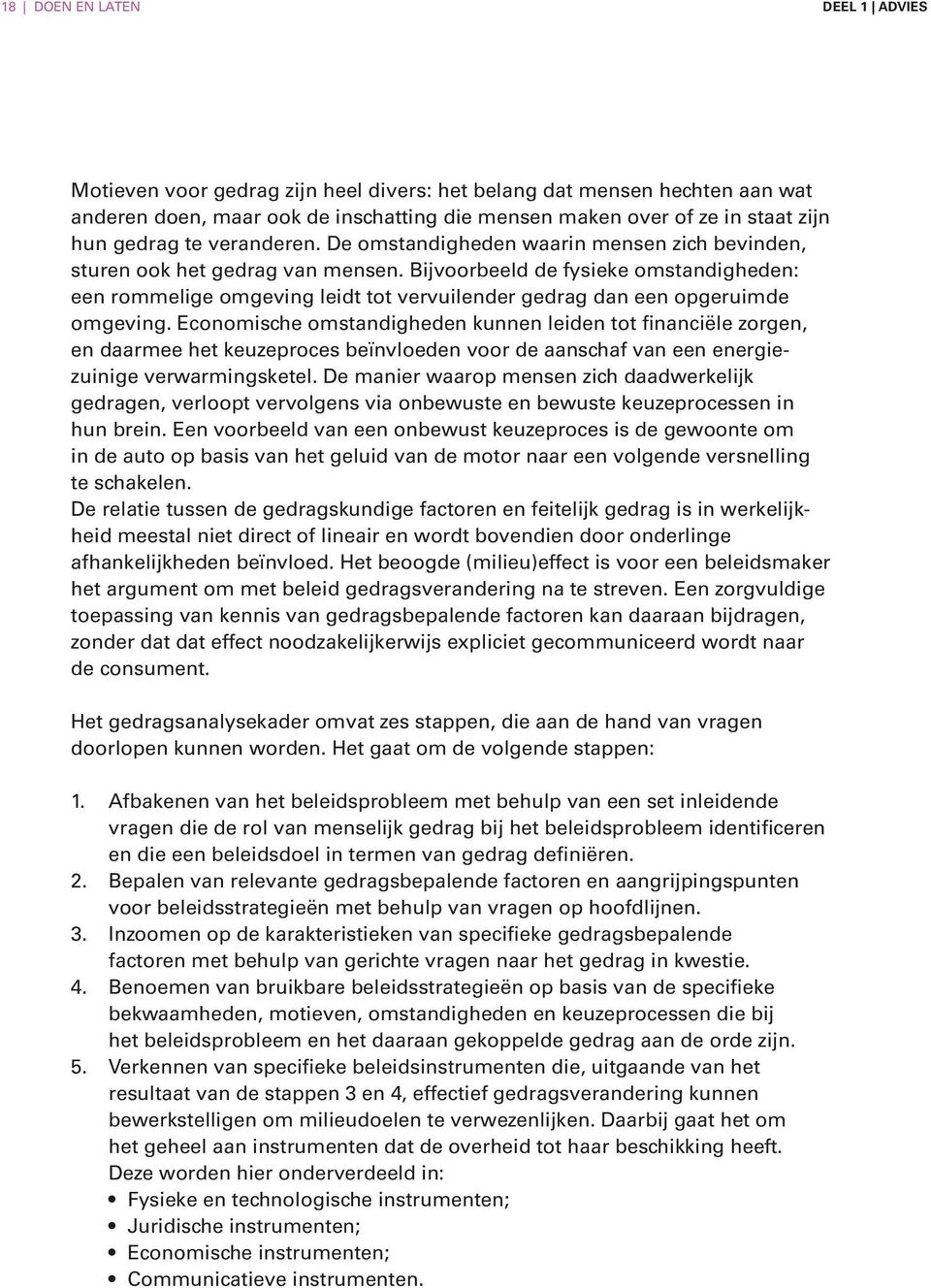 18 | DOEN EN LATEN

DEEL 1 | ADVIES

Motieven voor gedrag zijn heel divers: het belang dat mensen hechten aan wat anderen doen, maar ook de inschatting die mensen maken over of ze in staat zijn hun gedrag te veranderen. De omstandigheden waarin mensen zich bevinden, sturen ook het gedrag van mensen. Bijvoorbeeld de fysieke omstandigheden: een rommelige omgeving leidt tot vervuilender gedrag dan een opgeruimde omgeving. Economische omstandigheden kunnen leiden tot financiële zorgen, en daarmee het keuzeproces beïnvloeden voor de aanschaf van een energiezuinige verwarmingsketel. De manier waarop mensen zich daadwerkelijk gedragen, verloopt vervolgens via onbewuste en bewuste keuzeprocessen in hun brein. Een voorbeeld van een onbewust keuzeproces is de gewoonte om in de auto op basis van het geluid van de motor naar een volgende versnelling te schakelen.
De relatie tussen de gedragskundige factoren en feitelijk gedrag is in werkelijkheid meestal niet direct of lineair en wordt bovendien door onderlinge afhankelijkheden beïnvloed. Het beoogde (milieu)effect is voor een beleidsmaker het argument om met beleid gedragsverandering na te streven. Een zorgvuldige toepassing van kennis van gedragsbepalende factoren kan daaraan bijdragen, zonder dat dat effect noodzakelijkerwijs expliciet gecommuniceerd wordt naar de consument.

Het gedragsanalysekader omvat zes stappen, die aan de hand van vragen doorlopen kunnen worden. Het gaat om de volgende stappen:

1. Afbakenen van het beleidsprobleem met behulp van een set inleidende vragen die de rol van menselijk gedrag bij het beleidsprobleem identificeren en die een beleidsdoel in termen van gedrag definiëren.
2. Bepalen van relevante gedragsbepalende factoren en aangrijpingspunten voor beleidsstrategieën met behulp van vragen op hoofdlijnen.
3. Inzoomen op de karakteristieken van specifieke gedragsbepalende factoren met behulp van gerichte vragen naar het gedrag in kwestie.
4. Benoemen van bruikbare beleidsstrategieën op basis van de specifieke bekwaamheden, motieven, omstandigheden en keuzeprocessen die bij het beleidsprobleem en het daaraan gekoppelde gedrag aan de orde zijn.
5. Verkennen van specifieke beleidsinstrumenten die, uitgaande van het resultaat van de stappen 3 en 4, effectief gedragsverandering kunnen bewerkstelligen om milieudoelen te verwezenlijken. Daarbij gaat het om het geheel aan instrumenten dat de overheid tot haar beschikking heeft. Deze worden hier onderverdeeld in:
• Fysieke en technologische instrumenten;
• Juridische instrumenten;
• Economische instrumenten;
• Communicatieve instrumenten.